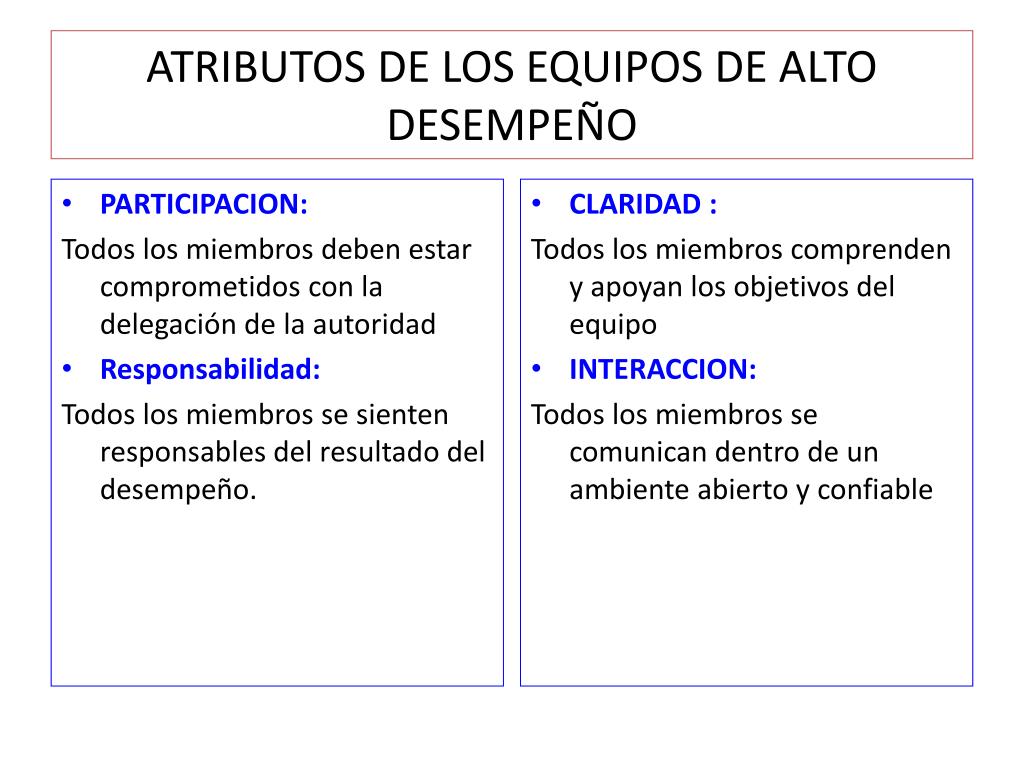 ATRIBUTOS DE LOS EQUIPOS DE ALTO DESEMPEÑO

• PARTICIPACION:
Todos los miembros deben estar comprometidos con la delegación de la autoridad
• Responsabilidad:
Todos los miembros se sienten responsables del resultado del desempeño.

• CLARIDAD :
Todos los miembros comprenden y apoyan los objetivos del equipo
• INTERACCION:
Todos los miembros se comunican dentro de un ambiente abierto y confiable